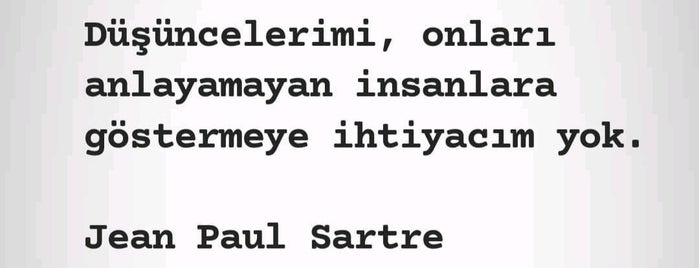 Düşüncelerimi, onları anlayamayan insanlara göstermeye ihtiyacım yok.

Jean Paul Sartre